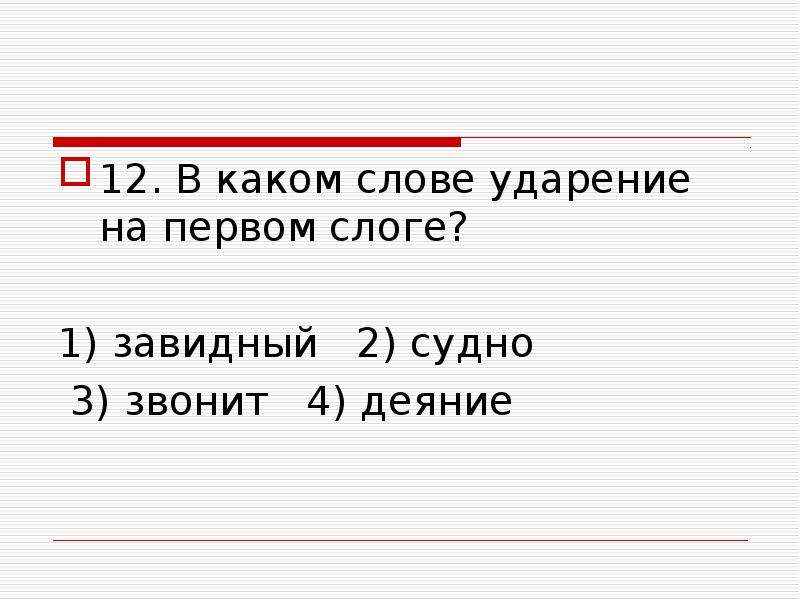 12. В каком слове ударение на первом слоге?

1) завидный 2) судно
3) звонит 4) деяние